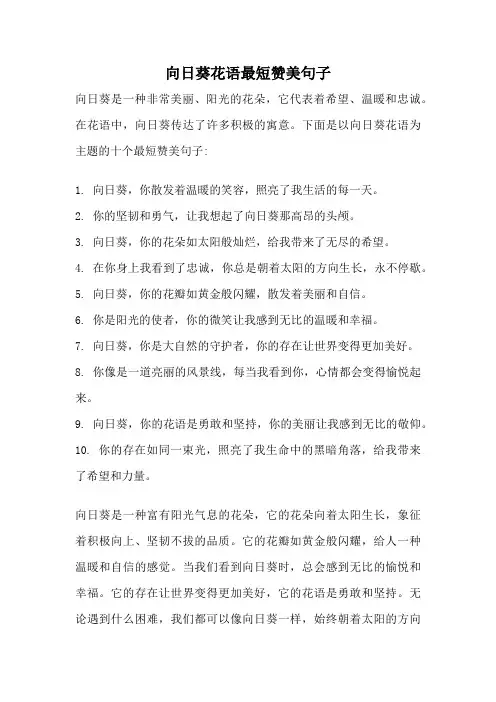 向日葵花语最短赞美句子

向日葵是一种非常美丽、阳光的花朵，它代表着希望、温暖和忠诚。在花语中，向日葵传达了许多积极的寓意。下面是以向日葵花语为主题的十个最短赞美句子：

1. 向日葵，你散发着温暖的笑容，照亮了我生活的每一天。
2. 你的坚韧和勇气，让我想起了向日葵那高昂的头颅。
3. 向日葵，你的花朵如太阳般灿烂，给我带来了无尽的希望。
4. 在你身上我看到了忠诚，你总是朝着太阳的方向生长，永不停歇。
5. 向日葵，你的花瓣如黄金般闪耀，散发着美丽和自信。
6. 你是阳光的使者，你的微笑让我感到无比的温暖和幸福。
7. 向日葵，你是大自然的守护者，你的存在让世界变得更加美好。
8. 你像是一道亮丽的风景线，每当我看到你，心情都会变得愉悦起来。
9. 向日葵，你的花语是勇敢和坚持，你的美丽让我感到无比的敬仰。
10. 你的存在如同一束光，照亮了我生命中的黑暗角落，给我带来了希望和力量。

向日葵是一种富有阳光气息的花朵，它的花朵向着太阳生长，象征着积极向上、坚韧不拔的品质。它的花瓣如黄金般闪耀，给人一种温暖和自信的感觉。当我们看到向日葵时，总会感到无比的愉悦和幸福。它的存在让世界变得更加美好，它的花语是勇敢和坚持。无论遇到什么困难，我们都可以像向日葵一样，始终朝着太阳的方向